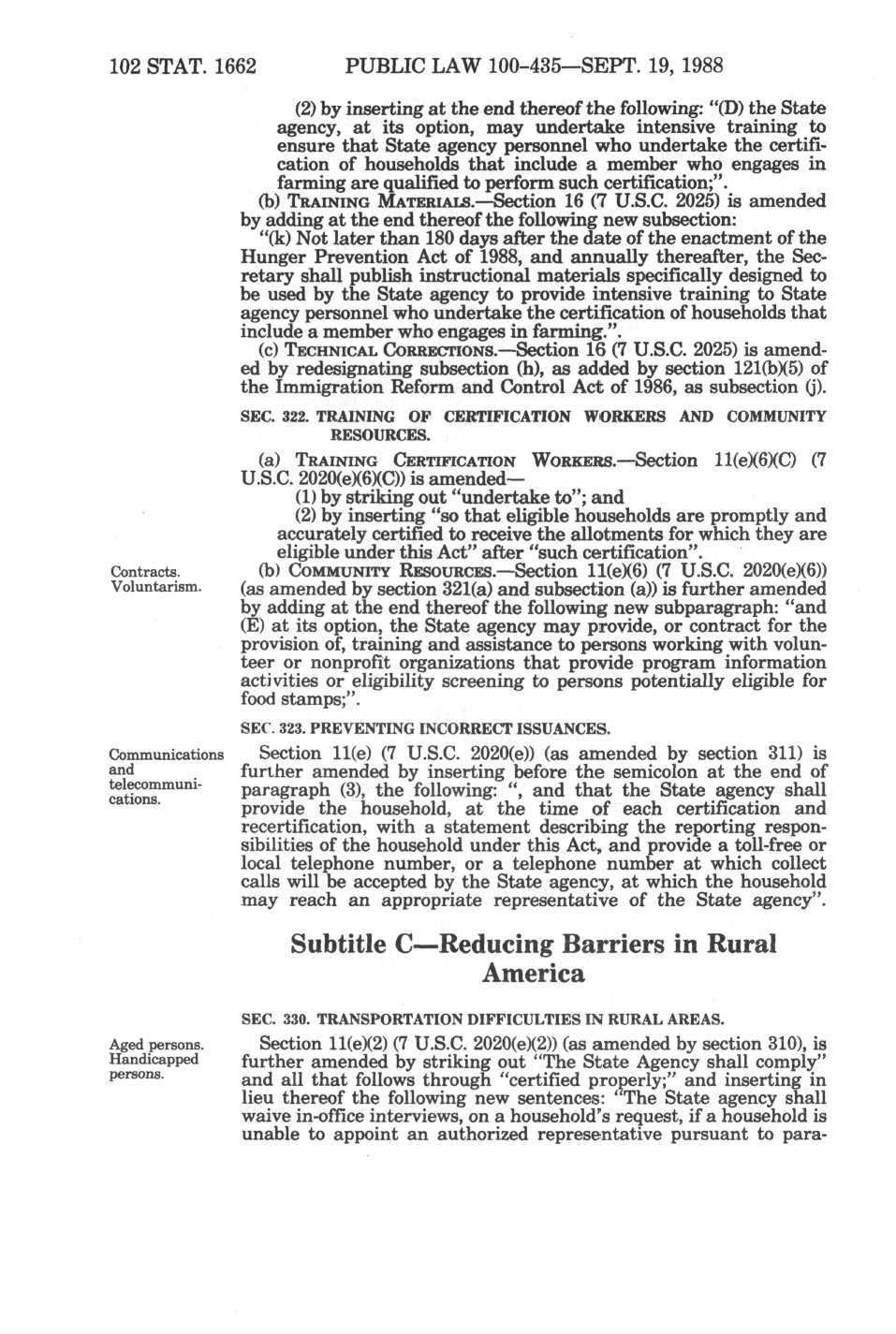 102 STAT. 1662 PUBLIC LAW 100-435—SEPT. 19, 1988

(2) by inserting at the end thereof the following: "(D) the State agency, at its option, may undertake intensive training to ensure that State agency personnel who undertake the certification of households that include a member who engages in farming are qualified to perform such certification;".

(b) TRAINING MATERIALS.—Section 16 (7 U.S.C. 2025) is amended by adding at the end thereof the following new subsection:

"(k) Not later than 180 days after the date of the enactment of the Hunger Prevention Act of 1988, and annually thereafter, the Secretary shall publish instructional materials specifically designed to be used by the State agency to provide intensive training to State agency personnel who undertake the certification of households that include a member who engages in farming.".

(c) TECHNICAL CORRECTIONS.—Section 16 (7 U.S.C. 2025) is amended by redesignating subsection (h), as added by section 121(b)(5) of the Immigration Reform and Control Act of 1986, as subsection (j).

SEC. 322. TRAINING OF CERTIFICATION WORKERS AND COMMUNITY RESOURCES.

(a) TRAINING CERTIFICATION WORKERS.—Section 11(e)(6)(C) (7 U.S.C. 2020(e)(6)(C)) is amended—

(1) by striking out "undertake to"; and

(2) by inserting "so that eligible households are promptly and accurately certified to receive the allotments for which they are eligible under this Act" after "such certification".

Contracts. Voluntarism.

(b) COMMUNITY RESOURCES.—Section 11(e)(6) (7 U.S.C. 2020(e)(6)) (as amended by section 321(a) and subsection (a)) is further amended by adding at the end thereof the following new subparagraph: "and (E) at its option, the State agency may provide, or contract for the provision of, training and assistance to persons working with volunteer or nonprofit organizations that provide program information activities or eligibility screening to persons potentially eligible for food stamps;".

SEC. 323. PREVENTING INCORRECT ISSUANCES.

Communications and telecommunications.

Section 11(e) (7 U.S.C. 2020(e)) (as amended by section 311) is further amended by inserting before the semicolon at the end of paragraph (3), the following: ", and that the State agency shall provide the household, at the time of each certification and recertification, with a statement describing the reporting responsibilities of the household under this Act, and provide a toll-free or local telephone number, or a telephone number at which collect calls will be accepted by the State agency, at which the household may reach an appropriate representative of the State agency".

Subtitle C—Reducing Barriers in Rural America

SEC. 330. TRANSPORTATION DIFFICULTIES IN RURAL AREAS.

Aged persons. Handicapped persons.

Section 11(e)(2) (7 U.S.C. 2020(e)(2)) (as amended by section 310), is further amended by striking out "The State Agency shall comply" and all that follows through "certified properly;" and inserting in lieu thereof the following new sentences: "The State agency shall waive in-office interviews, on a household's request, if a household is unable to appoint an authorized representative pursuant to para-